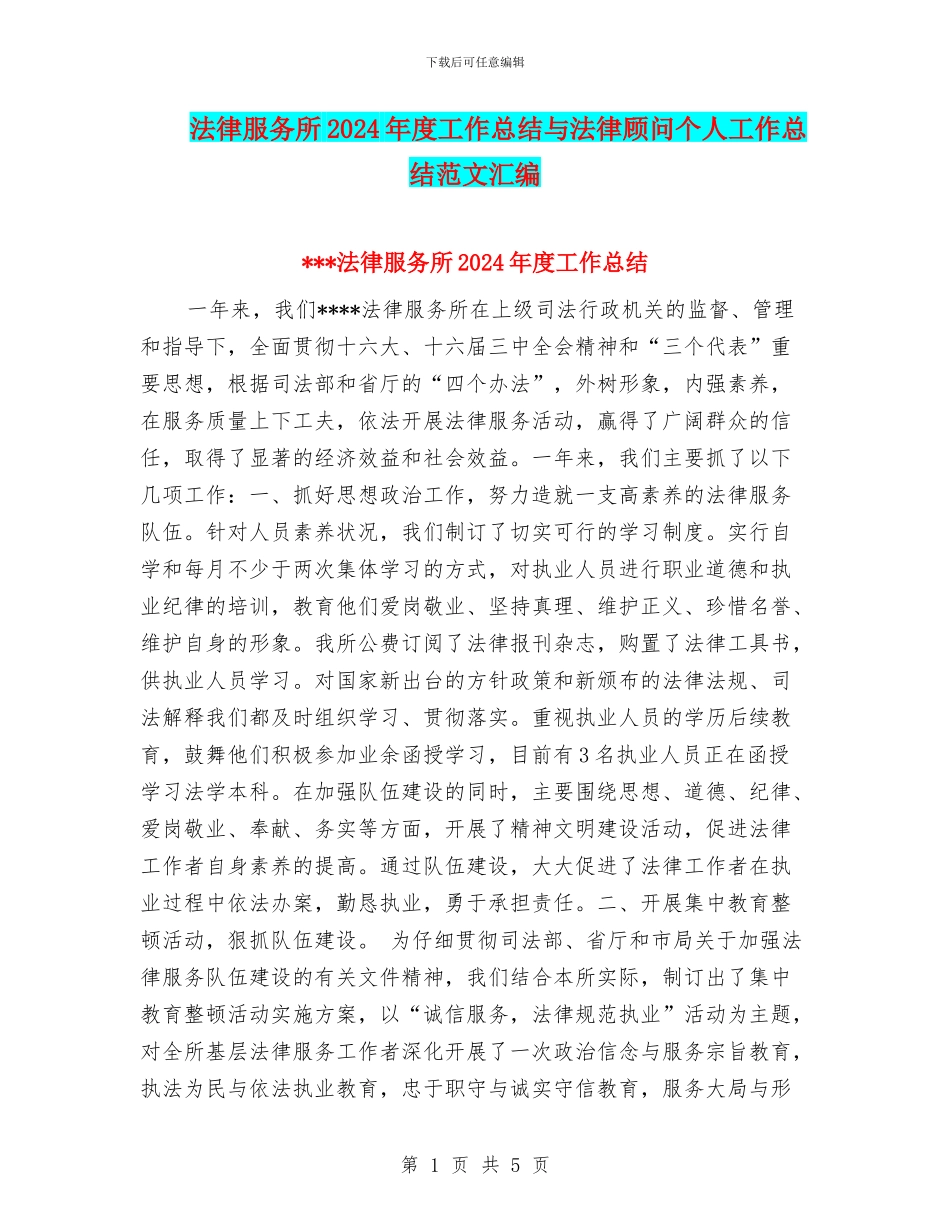 下载后可任意编辑

法律服务所2024年度工作总结与法律顾问个人工作总结范文汇编

***法律服务所2024年度工作总结

一年来，我们****法律服务所在上级司法行政机关的监督、管理和指导下，全面贯彻十六大、十六届三中全会精神和“三个代表”重要思想，根据司法部和省厅的“四个办法”，外树形象，内强素养，在服务质量上下工夫，依法开展法律服务活动，赢得了广阔群众的信任，取得了显著的经济效益和社会效益。一年来，我们主要抓了以下几项工作：一、抓好思想政治工作，努力造就一支高素养的法律服务队伍。针对人员素养状况，我们制订了切实可行的学习制度。实行自学和每月不少于两次集体学习的方式，对执业人员进行职业道德和执业纪律的培训，教育他们爱岗敬业、坚持真理、维护正义、珍惜名誉、维护自身的形象。我所公费订阅了法律报刊杂志，购置了法律工具书，供执业人员学习。对国家新出台的方针政策和新颁布的法律法规、司法解释我们都及时组织学习、贯彻落实。重视执业人员的学历后续教育，鼓舞他们积极参加业余函授学习，目前有3名执业人员正在函授学习法学本科。在加强队伍建设的同时，主要围绕思想、道德、纪律、爱岗敬业、奉献、务实等方面，开展了精神文明建设活动，促进法律工作者自身素养的提高。通过队伍建设，大大促进了法律工作者在执业过程中依法办案，勤恳执业，勇于承担责任。二、开展集中教育整顿活动，狠抓队伍建设。 为仔细贯彻司法部、省厅和市局关于加强法律服务队伍建设的有关文件精神，我们结合本所实际，制订出了集中教育整顿活动实施方案，以“诚信服务，法律规范执业”活动为主题，对全所基层法律服务工作者深化开展了一次政治信念与服务宗旨教育，执法为民与依法执业教育，忠于职守与诚实守信教育，服务大局与形

第 1 页 共 5 页